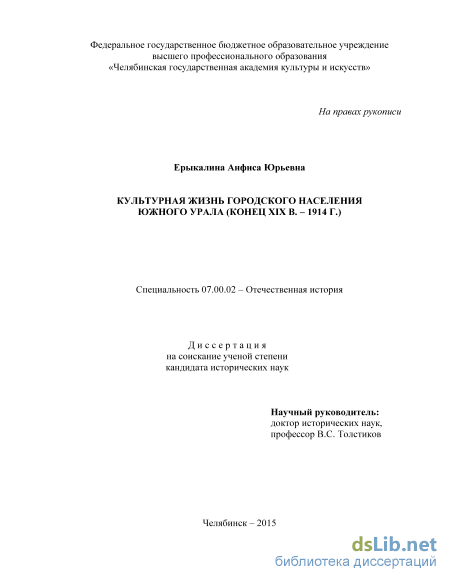 Федеральное государственное бюджетное образовательное учреждение высшего профессионального образования «Челябинская государственная академия культуры и искусств»

На правах рукописи

Ерыкалина Анфиса Юрьевна

КУЛЬТУРНАЯ ЖИЗНЬ ГОРОДСКОГО НАСЕЛЕНИЯ ЮЖНОГО УРАЛА (КОНЕЦ XIX В. – 1914 Г.)

Специальность 07.00.02 – Отечественная история

Диссертация
на соискание ученой степени
кандидата исторических наук

Научный руководитель:
доктор исторических наук,
профессор В.С. Толстиков

Челябинск – 2015

dsLib.net
библиотека диссертаций